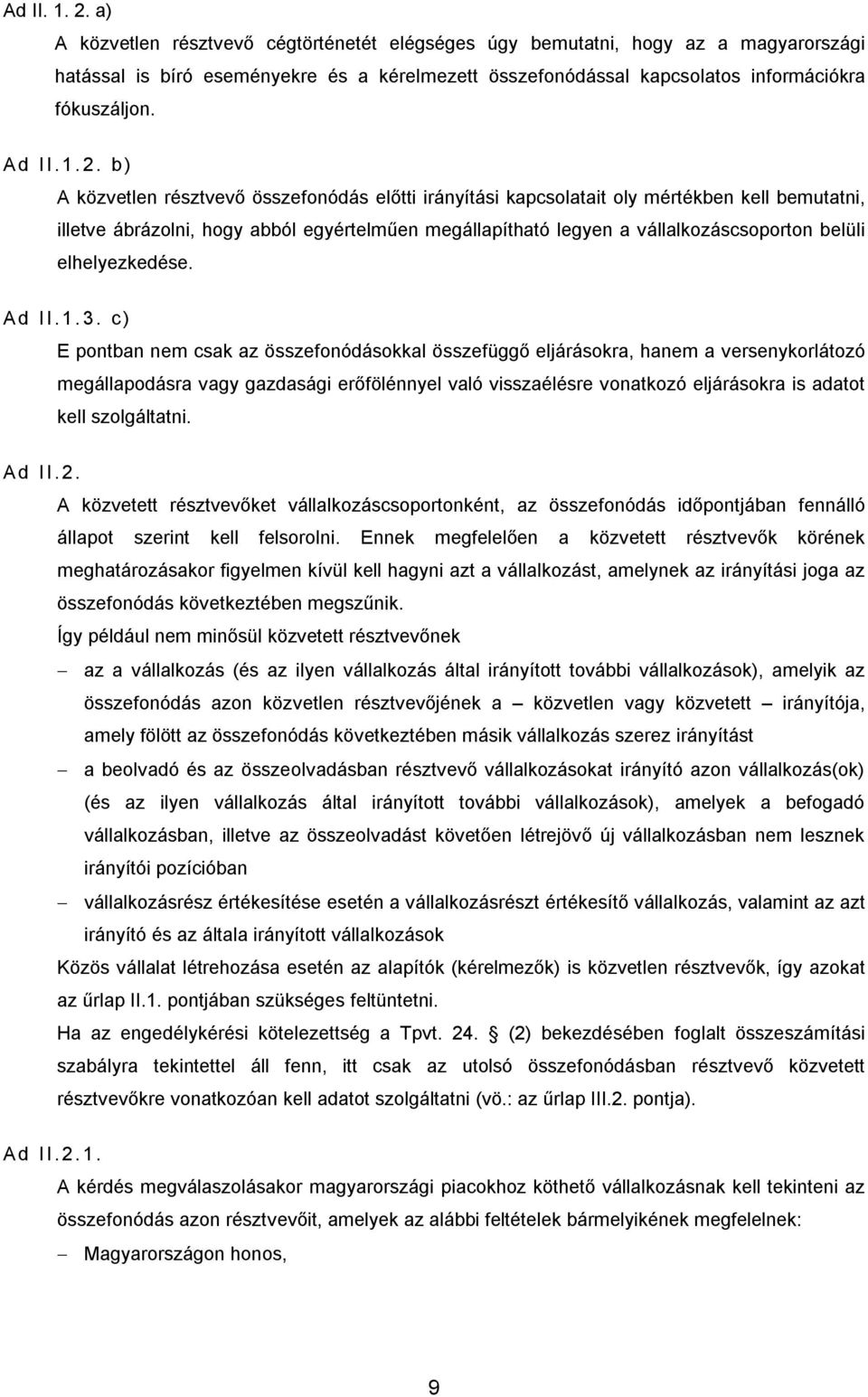 Ad II. 1. 2. a)

A közvetlen résztvevő cégtörténetét elégséges úgy bemutatni, hogy az a magyarországi hatással is bíró eseményekre és a kérelmezett összefonódással kapcsolatos információkra fókuszáljon.

Ad II.1.2. b)

A közvetlen résztvevő összefonódás előtti irányítási kapcsolatait oly mértékben kell bemutatni, illetve ábrázolni, hogy abból egyértelműen megállapítható legyen a vállalkozáscsoporton belüli elhelyezkedése.

Ad II.1.3. c)

E pontban nem csak az összefonódásokkal összefüggő eljárásokra, hanem a versenykorlátozó megállapodásra vagy gazdasági erőfölénnyel való visszaélésre vonatkozó eljárásokra is adatot kell szolgáltatni.

Ad II.2.

A közvetett résztvevőket vállalkozáscsoportonként, az összefonódás időpontjában fennálló állapot szerint kell felsorolni. Ennek megfelelően a közvetett résztvevők körének meghatározásakor figyelmen kívül kell hagyni azt a vállalkozást, amelynek az irányítási joga az összefonódás következtében megszűnik.

Így például nem minősül közvetett résztvevőnek

– az a vállalkozás (és az ilyen vállalkozás által irányított további vállalkozások), amelyik az összefonódás azon közvetlen résztvevőjének a – közvetlen vagy közvetett – irányítója, amely fölött az összefonódás következtében másik vállalkozás szerez irányítást

– a beolvadó és az összeolvadásban résztvevő vállalkozásokat irányító azon vállalkozás(ok) (és az ilyen vállalkozás által irányított további vállalkozások), amelyek a befogadó vállalkozásban, illetve az összeolvadást követően létrejövő új vállalkozásban nem lesznek irányítói pozícióban

– vállalkozásrész értékesítése esetén a vállalkozásrészt értékesítő vállalkozás, valamint az azt irányító és az általa irányított vállalkozások

Közös vállalat létrehozása esetén az alapítók (kérelmezők) is közvetlen résztvevők, így azokat az űrlap II.1. pontjában szükséges feltüntetni.

Ha az engedélykérési kötelezettség a Tpvt. 24. § (2) bekezdésében foglalt összeszámítási szabályra tekintettel áll fenn, itt csak az utolsó összefonódásban résztvevő közvetett résztvevőkre vonatkozóan kell adatot szolgáltatni (vö.: az űrlap III.2. pontja).

Ad II.2.1.

A kérdés megválaszolásakor magyarországi piacokhoz köthető vállalkozásnak kell tekinteni az összefonódás azon résztvevőit, amelyek az alábbi feltételek bármelyikének megfelelnek:

– Magyarországon honos,

9